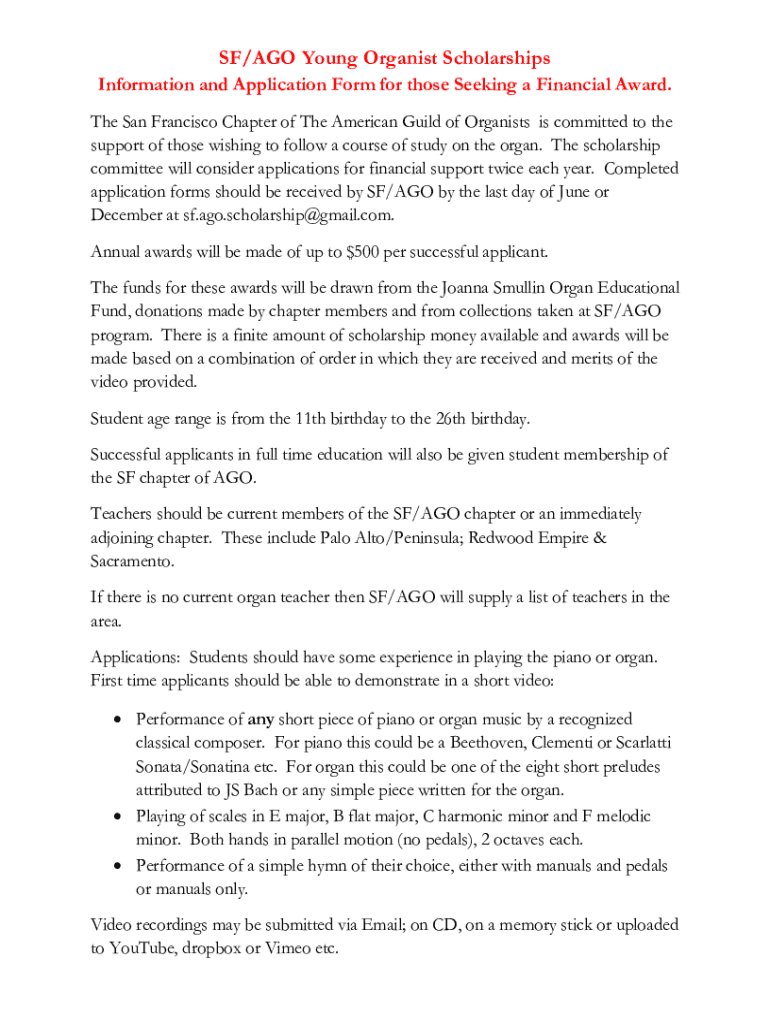 SF/AGO Young Organist Scholarships
Information and Application Form for those Seeking a Financial Award.

The San Francisco Chapter of The American Guild of Organists is committed to the support of those wishing to follow a course of study on the organ. The scholarship committee will consider applications for financial support twice each year. Completed application forms should be received by SF/AGO by the last day of June or December at sf.ago.scholarship@gmail.com.

Annual awards will be made of up to $500 per successful applicant.

The funds for these awards will be drawn from the Joanna Smullin Organ Educational Fund, donations made by chapter members and from collections taken at SF/AGO program. There is a finite amount of scholarship money available and awards will be made based on a combination of order in which they are received and merits of the video provided.

Student age range is from the 11th birthday to the 26th birthday.

Successful applicants in full time education will also be given student membership of the SF chapter of AGO.

Teachers should be current members of the SF/AGO chapter or an immediately adjoining chapter. These include Palo Alto/Peninsula; Redwood Empire & Sacramento.

If there is no current organ teacher then SF/AGO will supply a list of teachers in the area.

Applications: Students should have some experience in playing the piano or organ. First time applicants should be able to demonstrate in a short video:

• Performance of any short piece of piano or organ music by a recognized classical composer. For piano this could be a Beethoven, Clementi or Scarlatti Sonata/Sonatina etc. For organ this could be one of the eight short preludes attributed to JS Bach or any simple piece written for the organ.
• Playing of scales in E major, B flat major, C harmonic minor and F melodic minor. Both hands in parallel motion (no pedals), 2 octaves each.
• Performance of a simple hymn of their choice, either with manuals and pedals or manuals only.

Video recordings may be submitted via Email; on CD, on a memory stick or uploaded to YouTube, dropbox or Vimeo etc.